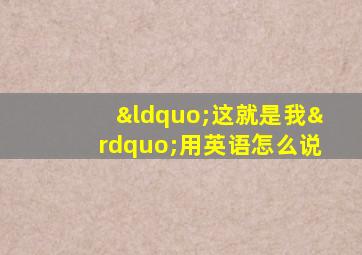 &ldquo;这就是我&rdquo;用英语怎么说